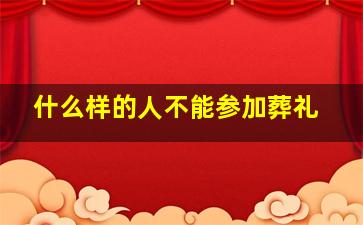 什么样的人不能参加葬礼